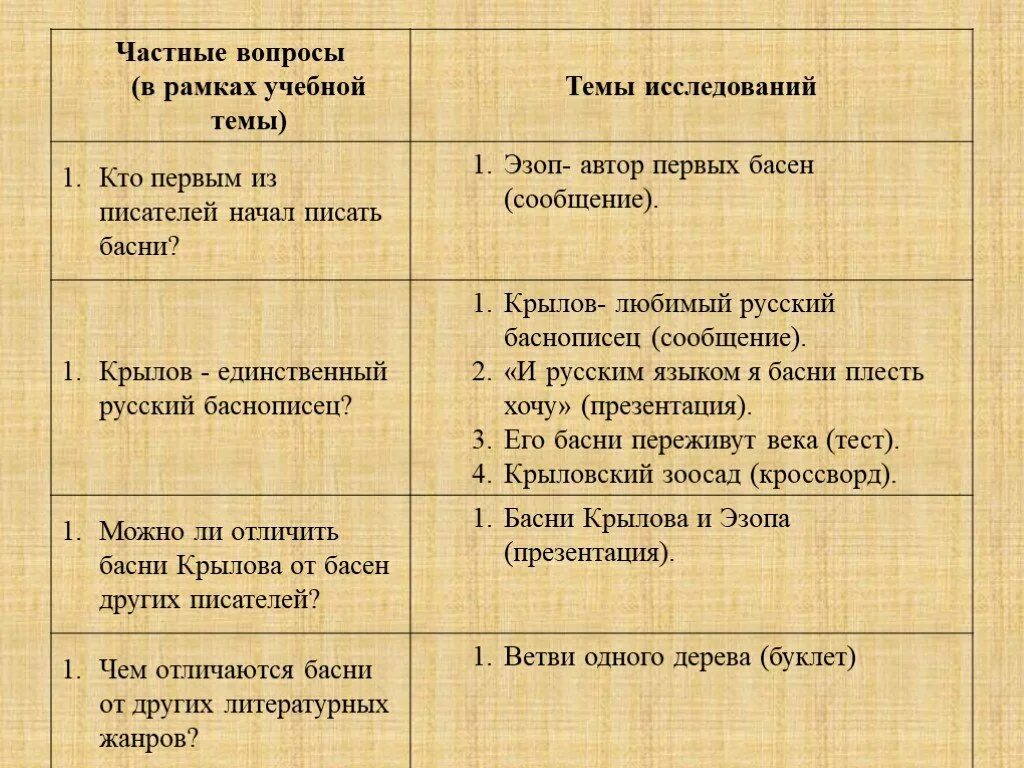 | Частные вопросы (в рамках учебной темы) | Темы исследований |
|---|---|
| 1. Кто первым из писателей начал писать басни? | 1. Эзоп- автор первых басен (сообщение). |
| 1. Крылов - единственный русский баснописец? | 1. Крылов- любимый русский баснописец (сообщение). 2. «И русским языком я басни плесть хочу» (презентация). 3. Его басни переживут века (тест). 4. Крыловский зоосад (кроссворд). |
| 1. Можно ли отличить басни Крылова от басен других писателей? | 1. Басни Крылова и Эзопа (презентация). |
| 1. Чем отличаются басни от других литературных жанров? | 1. Ветви одного дерева (буклет) |